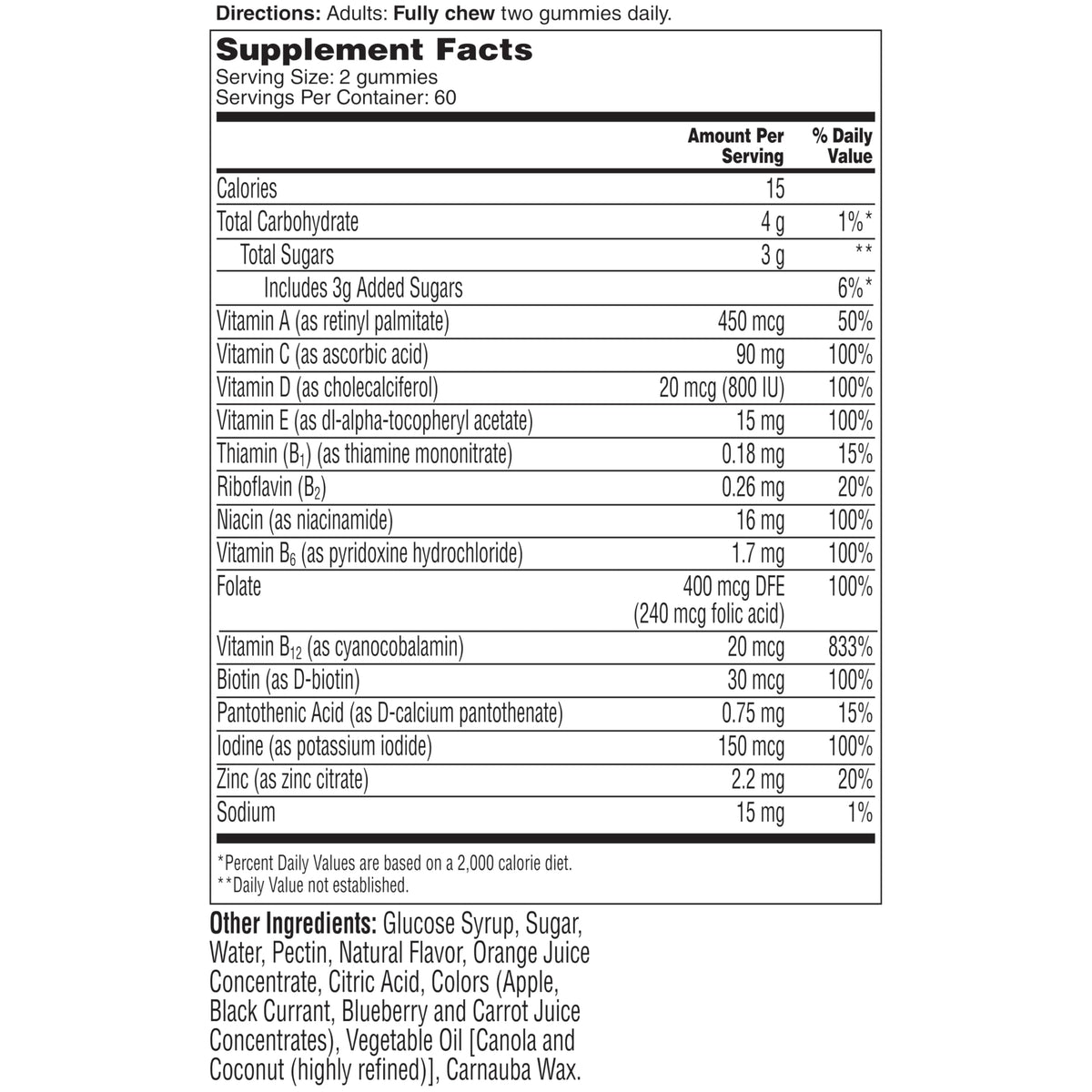 Directions: Adults: Fully chew two gummies daily.

Supplement Facts
Serving Size: 2 gummies
Servings Per Container: 60

| | Amount Per Serving | % Daily Value |
|---|---|---|
| Calories | 15 | |
| Total Carbohydrate | 4 g | 1%* |
| Total Sugars | 3 g | ** |
| Includes 3g Added Sugars | | 6%* |
| Vitamin A (as retinyl palmitate) | 450 mcg | 50% |
| Vitamin C (as ascorbic acid) | 90 mg | 100% |
| Vitamin D (as cholecalciferol) | 20 mcg (800 IU) | 100% |
| Vitamin E (as dl-alpha-tocopheryl acetate) | 15 mg | 100% |
| Thiamin ($B_1$) (as thiamine mononitrate) | 0.18 mg | 15% |
| Riboflavin ($B_2$) | 0.26 mg | 20% |
| Niacin (as niacinamide) | 16 mg | 100% |
| Vitamin $B_6$ (as pyridoxine hydrochloride) | 1.7 mg | 100% |
| Folate | 400 mcg DFE (240 mcg folic acid) | 100% |
| Vitamin $B_{12}$ (as cyanocobalamin) | 20 mcg | 833% |
| Biotin (as D-biotin) | 30 mcg | 100% |
| Pantothenic Acid (as D-calcium pantothenate) | 0.75 mg | 15% |
| Iodine (as potassium iodide) | 150 mcg | 100% |
| Zinc (as zinc citrate) | 2.2 mg | 20% |
| Sodium | 15 mg | 1% |

*Percent Daily Values are based on a 2,000 calorie diet.
**Daily Value not established.

Other Ingredients: Glucose Syrup, Sugar, Water, Pectin, Natural Flavor, Orange Juice Concentrate, Citric Acid, Colors (Apple, Black Currant, Blueberry and Carrot Juice Concentrates), Vegetable Oil [Canola and Coconut (highly refined)], Carnauba Wax.